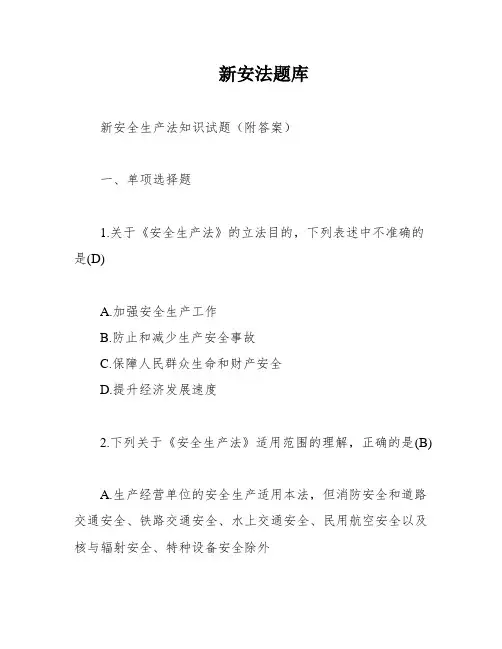 新安法题库

新安全生产法知识试题（附答案）

一、单项选择题

1.关于《安全生产法》的立法目的，下列表述中不准确的是(D)

A.加强安全生产工作
B.防止和减少生产安全事故
C.保障人民群众生命和财产安全
D.提升经济发展速度

2.下列关于《安全生产法》适用范围的理解，正确的是(B)

A.生产经营单位的安全生产适用本法，但消防安全和道路交通安全、铁路交通安全、水上交通安全、民用航空安全以及核与辐射安全、特种设备安全除外